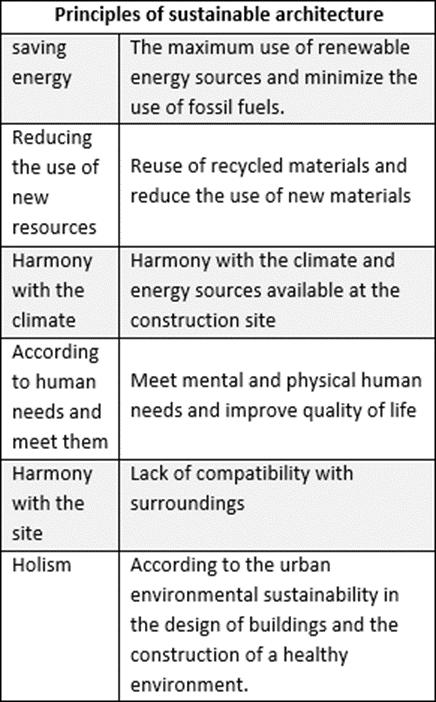 | Principles of sustainable architecture | |
|---|---|
| saving energy | The maximum use of renewable energy sources and minimize the use of fossil fuels. |
| Reducing the use of new resources | Reuse of recycled materials and reduce the use of new materials |
| Harmony with the climate | Harmony with the climate and energy sources available at the construction site |
| According to human needs and meet them | Meet mental and physical human needs and improve quality of life |
| Harmony with the site | Lack of compatibility with surroundings |
| Holism | According to the urban environmental sustainability in the design of buildings and the construction of a healthy environment. |